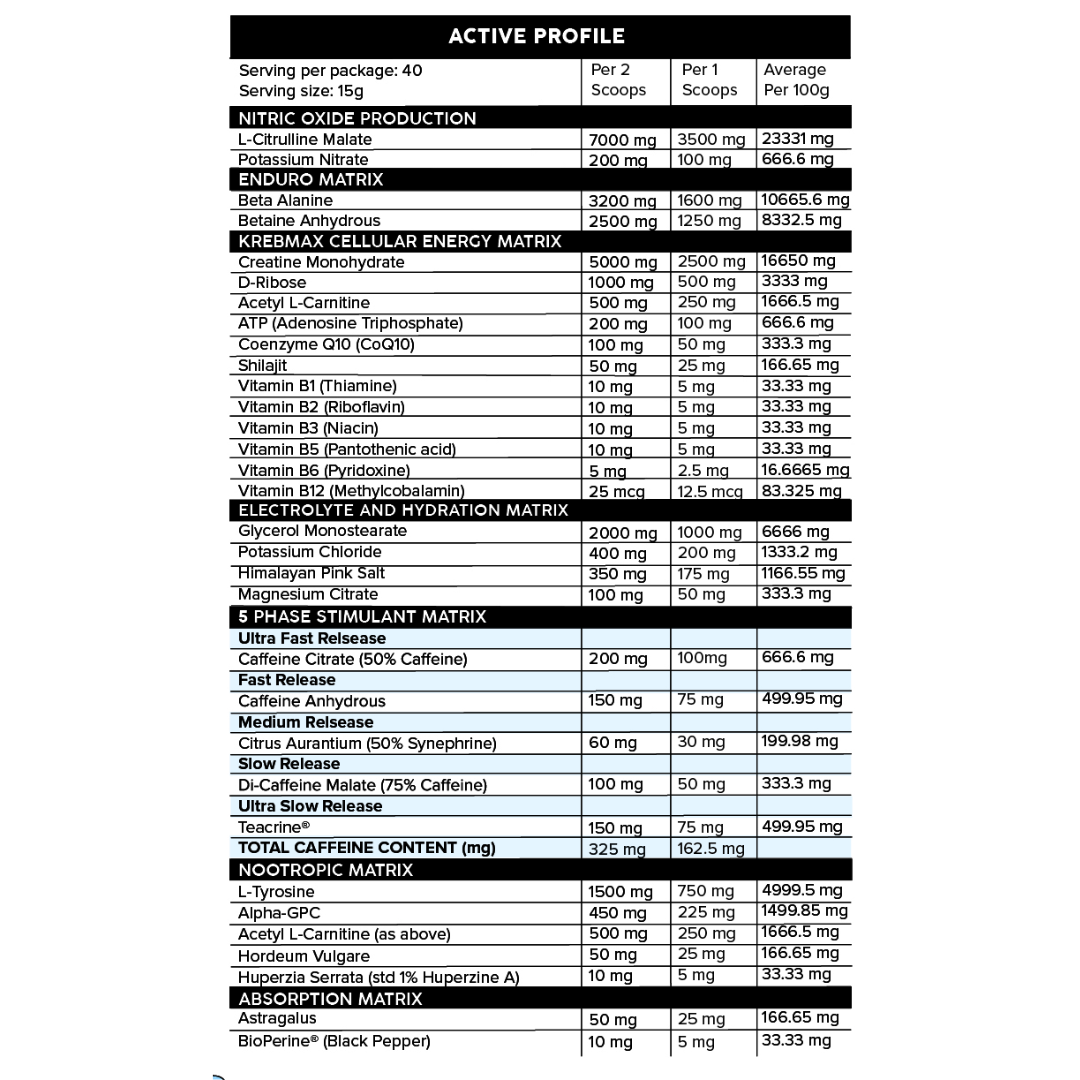 ACTIVE PROFILE

| Serving per package: 40 Serving size: 15g | Per 2 Scoops | Per 1 Scoops | Average Per 100g |
|---|---|---|---|
| NITRIC OXIDE PRODUCTION | | | |
| L-Citrulline Malate | 7000 mg | 3500 mg | 23331 mg |
| Potassium Nitrate | 200 mg | 100 mg | 666.6 mg |
| ENDURO MATRIX | | | |
| Beta Alanine | 3200 mg | 1600 mg | 10665.6 mg |
| Betaine Anhydrous | 2500 mg | 1250 mg | 8332.5 mg |
| KREBMAX CELLULAR ENERGY MATRIX | | | |
| Creatine Monohydrate | 5000 mg | 2500 mg | 16650 mg |
| D-Ribose | 1000 mg | 500 mg | 3333 mg |
| Acetyl L-Carnitine | 500 mg | 250 mg | 1666.5 mg |
| ATP (Adenosine Triphosphate) | 200 mg | 100 mg | 666.6 mg |
| Coenzyme Q10 (CoQ10) | 100 mg | 50 mg | 333.3 mg |
| Shilajit | 50 mg | 25 mg | 166.65 mg |
| Vitamin B1 (Thiamine) | 10 mg | 5 mg | 33.33 mg |
| Vitamin B2 (Riboflavin) | 10 mg | 5 mg | 33.33 mg |
| Vitamin B3 (Niacin) | 10 mg | 5 mg | 33.33 mg |
| Vitamin B5 (Pantothenic acid) | 10 mg | 5 mg | 33.33 mg |
| Vitamin B6 (Pyridoxine) | 5 mg | 2.5 mg | 16.6665 mg |
| Vitamin B12 (Methylcobalamin) | 25 mcg | 12.5 mcg | 83.325 mg |
| ELECTROLYTE AND HYDRATION MATRIX | | | |
| Glycerol Monostearate | 2000 mg | 1000 mg | 6666 mg |
| Potassium Chloride | 400 mg | 200 mg | 1333.2 mg |
| Himalayan Pink Salt | 350 mg | 175 mg | 1166.55 mg |
| Magnesium Citrate | 100 mg | 50 mg | 333.3 mg |
| 5 PHASE STIMULANT MATRIX | | | |
| Ultra Fast Relsease | | | |
| Caffeine Citrate (50% Caffeine) | 200 mg | 100mg | 666.6 mg |
| Fast Release | | | |
| Caffeine Anhydrous | 150 mg | 75 mg | 499.95 mg |
| Medium Relsease | | | |
| Citrus Aurantium (50% Synephrine) | 60 mg | 30 mg | 199.98 mg |
| Slow Release | | | |
| Di-Caffeine Malate (75% Caffeine) | 100 mg | 50 mg | 333.3 mg |
| Ultra Slow Release | | | |
| Teacrine® | 150 mg | 75 mg | 499.95 mg |
| TOTAL CAFFEINE CONTENT (mg) | 325 mg | 162.5 mg | |
| NOOTROPIC MATRIX | | | |
| L-Tyrosine | 1500 mg | 750 mg | 4999.5 mg |
| Alpha-GPC | 450 mg | 225 mg | 1499.85 mg |
| Acetyl L-Carnitine (as above) | 500 mg | 250 mg | 1666.5 mg |
| Hordeum Vulgare | 50 mg | 25 mg | 166.65 mg |
| Huperzia Serrata (std 1% Huperzine A) | 10 mg | 5 mg | 33.33 mg |
| ABSORPTION MATRIX | | | |
| Astragalus | 50 mg | 25 mg | 166.65 mg |
| BioPerine® (Black Pepper) | 10 mg | 5 mg | 33.33 mg |